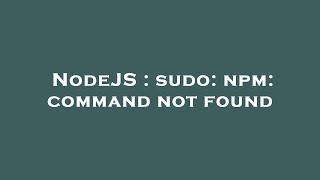 NodeJS : sudo: npm: command not found